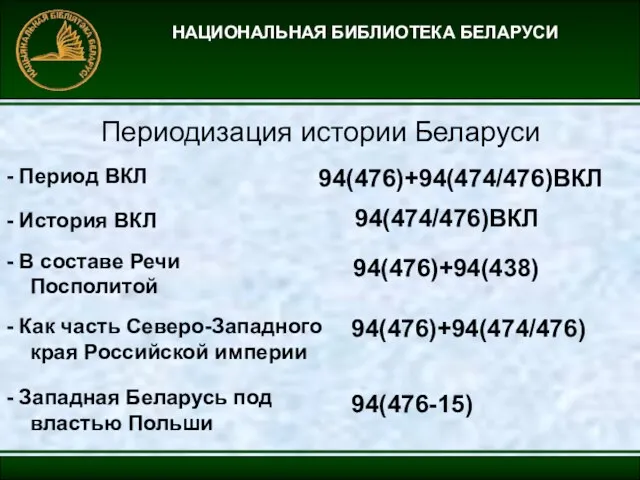 НАЦЫЯНАЛЬНАЯ БІБЛІЯТЭКА БЕЛАРУСІ

НАЦИОНАЛЬНАЯ БИБЛИОТЕКА БЕЛАРУСИ

Периодизация истории Беларуси

- Период ВКЛ 94(476)+94(474/476)ВКЛ

- История ВКЛ 94(474/476)ВКЛ

- В составе Речи Посполитой 94(476)+94(438)

- Как часть Северо-Западного края Российской империи 94(476)+94(474/476)

- Западная Беларусь под властью Польши 94(476-15)